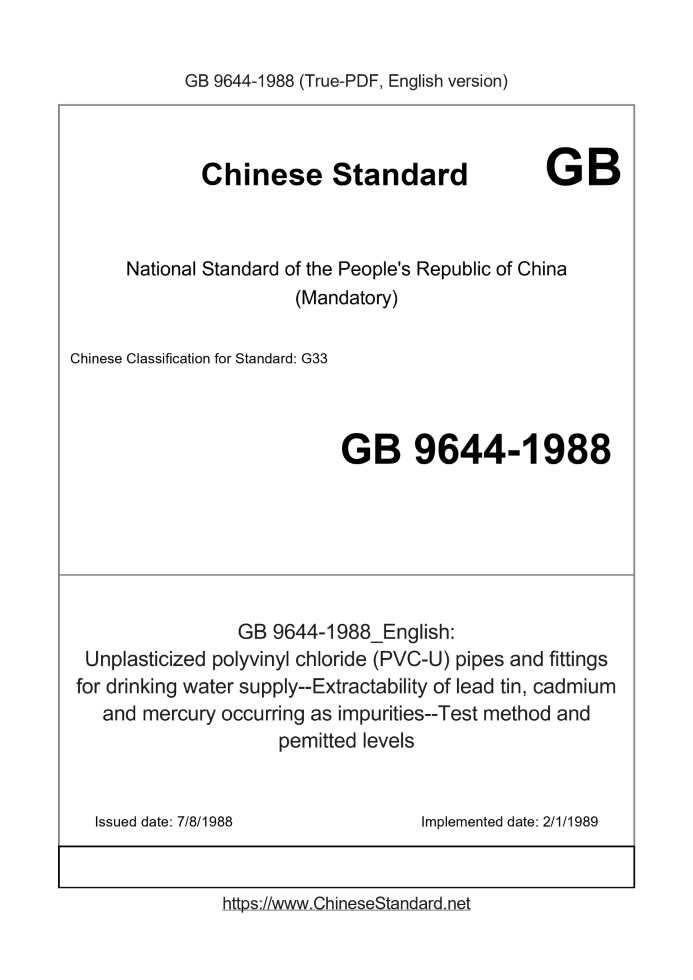 GB 9644-1988 (True-PDF, English version)

Chinese Standard GB

National Standard of the People's Republic of China
(Mandatory)

Chinese Classification for Standard: G33

GB 9644-1988

GB 9644-1988_English:
Unplasticized polyvinyl chloride (PVC-U) pipes and fittings for drinking water supply--Extractability of lead tin, cadmium and mercury occurring as impurities--Test method and pemitted levels

Issued date: 7/8/1988

Implemented date: 2/1/1989

https://www.ChineseStandard.net